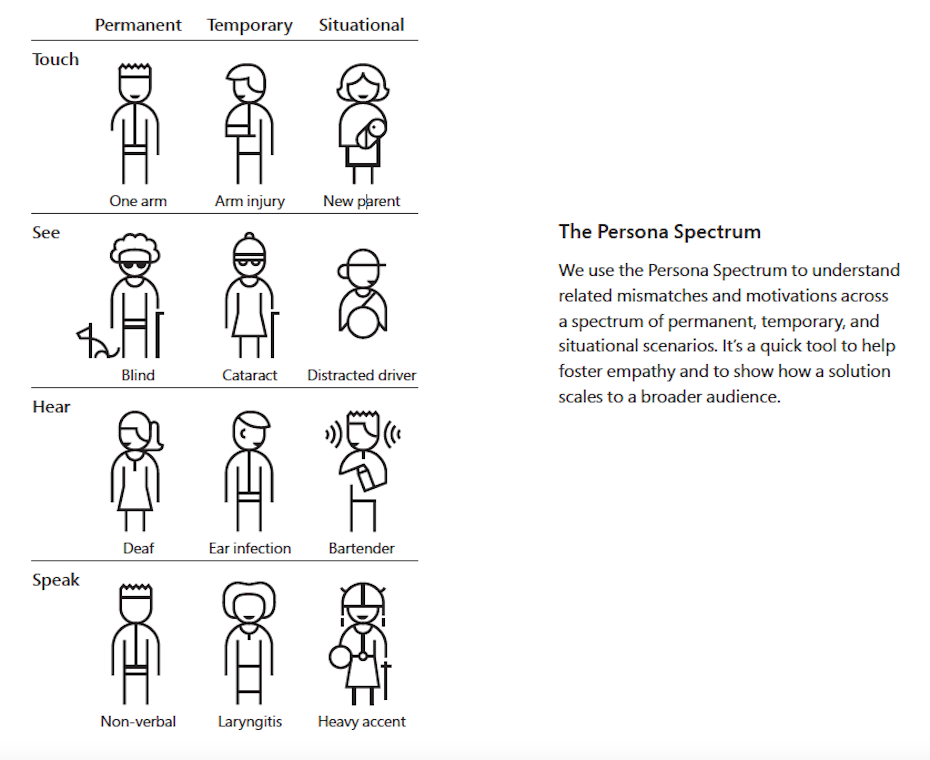 | | Permanent | Temporary | Situational |
|---|---|---|---|
| Touch | One arm | Arm injury | New parent |
| See | Blind | Cataract | Distracted driver |
| Hear | Deaf | Ear infection | Bartender |
| Speak | Non-verbal | Laryngitis | Heavy accent |

The Persona Spectrum

We use the Persona Spectrum to understand related mismatches and motivations across a spectrum of permanent, temporary, and situational scenarios. It's a quick tool to help foster empathy and to show how a solution scales to a broader audience.